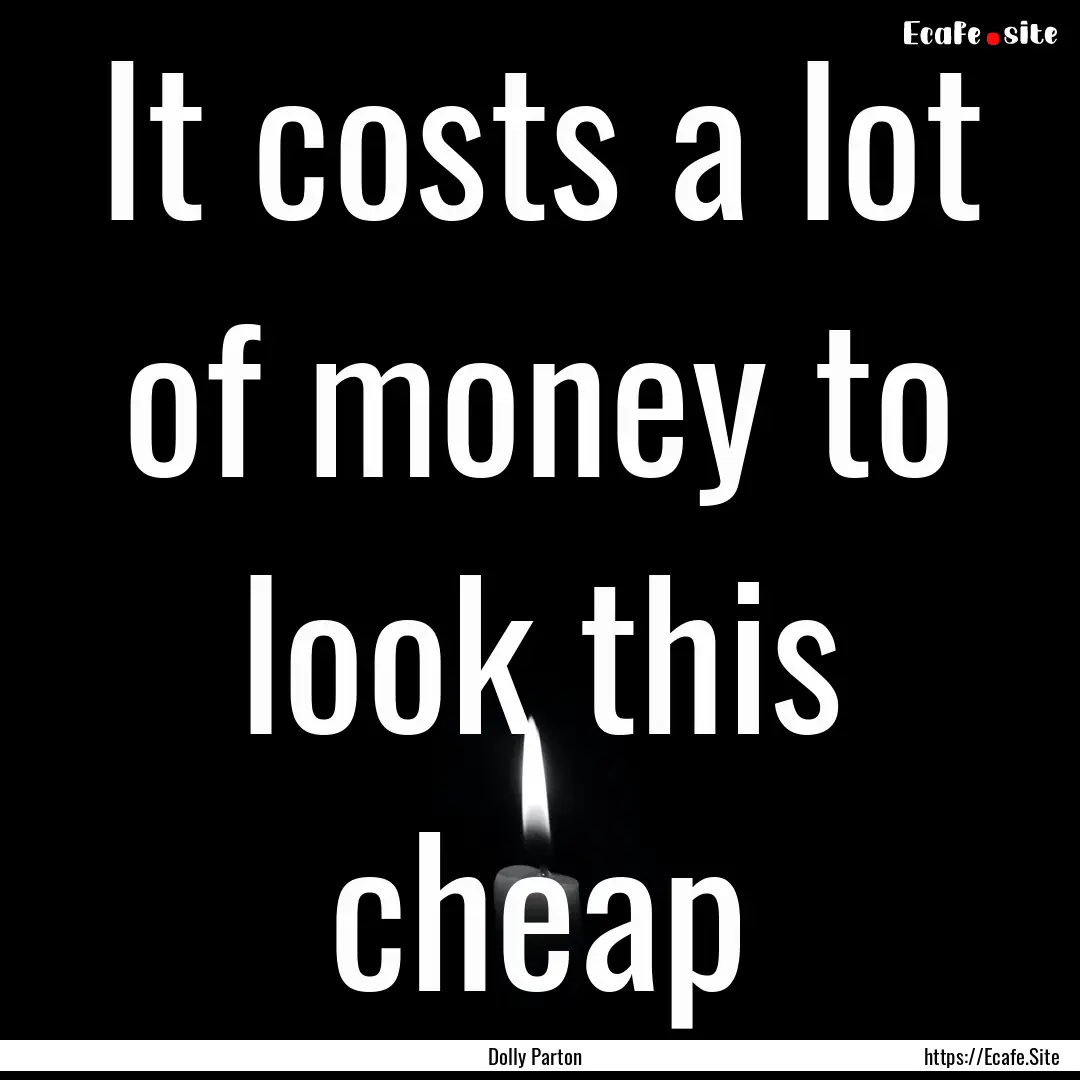 Ecafe.site

It costs a lot of money to look this cheap

Dolly Parton

https://Ecafe.Site